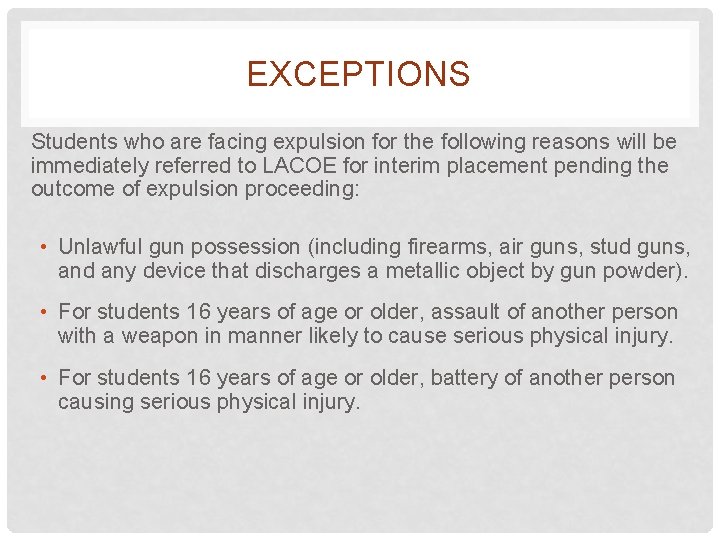 EXCEPTIONS

Students who are facing expulsion for the following reasons will be immediately referred to LACOE for interim placement pending the outcome of expulsion proceeding:

• Unlawful gun possession (including firearms, air guns, stud guns, and any device that discharges a metallic object by gun powder).

• For students 16 years of age or older, assault of another person with a weapon in manner likely to cause serious physical injury.

• For students 16 years of age or older, battery of another person causing serious physical injury.